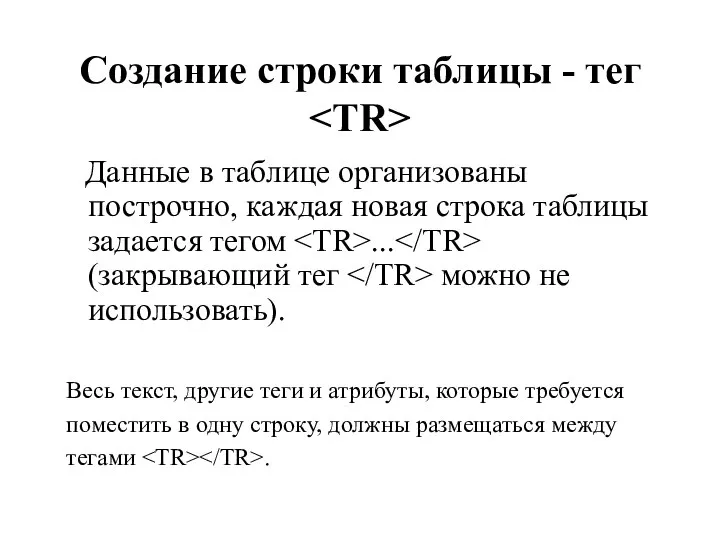 Создание строки таблицы - тег <TR>

Данные в таблице организованы построчно, каждая новая строка таблицы задается тегом <TR>...</TR> (закрывающий тег </TR> можно не использовать).

Весь текст, другие теги и атрибуты, которые требуется поместить в одну строку, должны размещаться между тегами <TR></TR>.